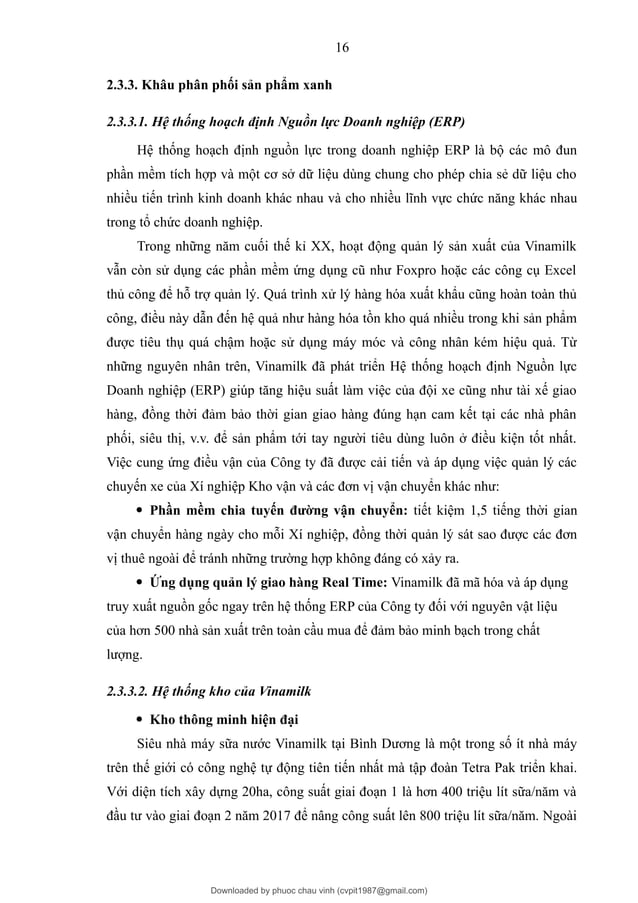 16

2.3.3. Khâu phân phối sản phẩm xanh

2.3.3.1. Hệ thống hoạch định Nguồn lực Doanh nghiệp (ERP)

Hệ thống hoạch định nguồn lực trong doanh nghiệp ERP là bộ các mô đun phần mềm tích hợp và một cơ sở dữ liệu dùng chung cho phép chia sẻ dữ liệu cho nhiều tiến trình kinh doanh khác nhau và cho nhiều lĩnh vực chức năng khác nhau trong tổ chức doanh nghiệp.

Trong những năm cuối thế kỉ XX, hoạt động quản lý sản xuất của Vinamilk vẫn còn sử dụng các phần mềm ứng dụng cũ như Foxpro hoặc các công cụ Excel thủ công để hỗ trợ quản lý. Quá trình xử lý hàng hóa xuất khẩu cũng hoàn toàn thủ công, điều này dẫn đến hệ quả như hàng hóa tồn kho quá nhiều trong khi sản phẩm được tiêu thụ quá chậm hoặc sử dụng máy móc và công nhân kém hiệu quả. Từ những nguyên nhân trên, Vinamilk đã phát triển Hệ thống hoạch định Nguồn lực Doanh nghiệp (ERP) giúp tăng hiệu suất làm việc của đội xe cũng như tài xế giao hàng, đồng thời đảm bảo thời gian giao hàng đúng hạn cam kết tại các nhà phân phối, siêu thị, v.v. để sản phẩm tới tay người tiêu dùng luôn ở điều kiện tốt nhất. Việc cung ứng điều vận của Công ty đã được cải tiến và áp dụng việc quản lý các chuyến xe của Xí nghiệp Kho vận và các đơn vị vận chuyển khác như:

• Phần mềm chia tuyến đường vận chuyển: tiết kiệm 1,5 tiếng thời gian vận chuyển hàng ngày cho mỗi Xí nghiệp, đồng thời quản lý sát sao được các đơn vị thuê ngoài để tránh những trường hợp không đáng có xảy ra.

• Ứng dụng quản lý giao hàng Real Time: Vinamilk đã mã hóa và áp dụng truy xuất nguồn gốc ngay trên hệ thống ERP của Công ty đối với nguyên vật liệu của hơn 500 nhà sản xuất trên toàn cầu mua để đảm bảo minh bạch trong chất lượng.

2.3.3.2. Hệ thống kho của Vinamilk

• Kho thông minh hiện đại

Siêu nhà máy sữa nước Vinamilk tại Bình Dương là một trong số ít nhà máy trên thế giới có công nghệ tự động tiên tiến nhất mà tập đoàn Tetra Pak triển khai. Với diện tích xây dựng 20ha, công suất giai đoạn 1 là hơn 400 triệu lít sữa/năm và đầu tư vào giai đoạn 2 năm 2017 để nâng công suất lên 800 triệu lít sữa/năm. Ngoài

Downloaded by phuoc chau vinh (cvpit1987@gmail.com)